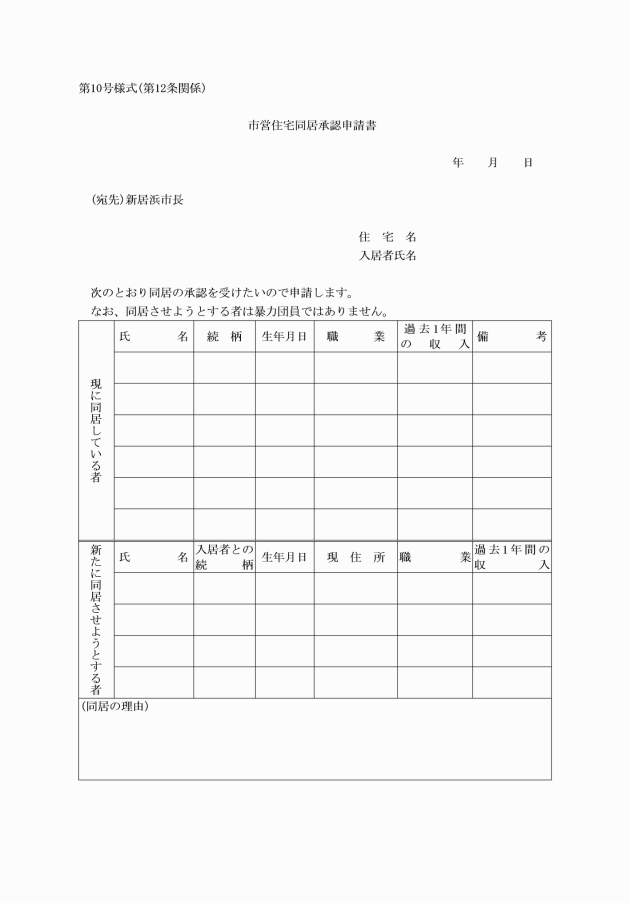 第10号様式(第12条関係)

市営住宅同居承認申請書

年　月　日

(宛先)新居浜市長

住　宅　名
入居者氏名

次のとおり同居の承認を受けたいので申請します。
なお、同居させようとする者は暴力団員ではありません。

| 現に同居している者 | 氏　名 | 続　柄 | 生年月日 | 職　業 | 過去1年間の収入 | 備　考 |
|---|---|---|---|---|---|---|
| | | | | | | |
| | | | | | | |
| | | | | | | |
| | | | | | | |
| | | | | | | |
| | | | | | | |

| 新たに同居させようとする者 | 氏　名 | 入居者との続柄 | 生年月日 | 現住所 | 職　業 | 過去1年間の収入 |
|---|---|---|---|---|---|---|
| | | | | | | |
| | | | | | | |
| | | | | | | |
| | | | | | | |

(同居の理由)